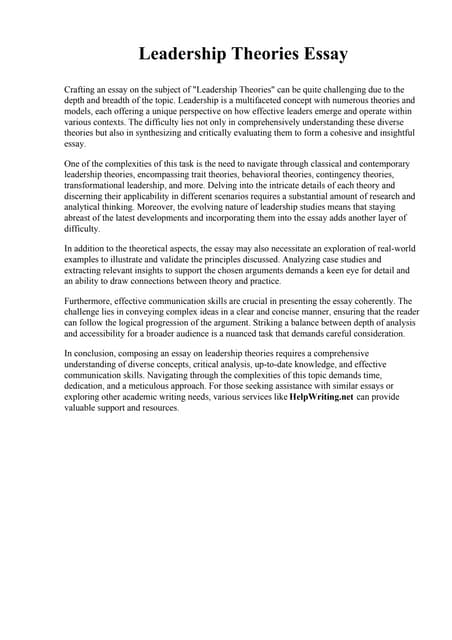 Leadership Theories Essay

Crafting an essay on the subject of "Leadership Theories" can be quite challenging due to the depth and breadth of the topic. Leadership is a multifaceted concept with numerous theories and models, each offering a unique perspective on how effective leaders emerge and operate within various contexts. The difficulty lies not only in comprehensively understanding these diverse theories but also in synthesizing and critically evaluating them to form a cohesive and insightful essay.

One of the complexities of this task is the need to navigate through classical and contemporary leadership theories, encompassing trait theories, behavioral theories, contingency theories, transformational leadership, and more. Delving into the intricate details of each theory and discerning their applicability in different scenarios requires a substantial amount of research and analytical thinking. Moreover, the evolving nature of leadership studies means that staying abreast of the latest developments and incorporating them into the essay adds another layer of difficulty.

In addition to the theoretical aspects, the essay may also necessitate an exploration of real-world examples to illustrate and validate the principles discussed. Analyzing case studies and extracting relevant insights to support the chosen arguments demands a keen eye for detail and an ability to draw connections between theory and practice.

Furthermore, effective communication skills are crucial in presenting the essay coherently. The challenge lies in conveying complex ideas in a clear and concise manner, ensuring that the reader can follow the logical progression of the argument. Striking a balance between depth of analysis and accessibility for a broader audience is a nuanced task that demands careful consideration.

In conclusion, composing an essay on leadership theories requires a comprehensive understanding of diverse concepts, critical analysis, up-to-date knowledge, and effective communication skills. Navigating through the complexities of this topic demands time, dedication, and a meticulous approach. For those seeking assistance with similar essays or exploring other academic writing needs, various services like HelpWriting.net can provide valuable support and resources.